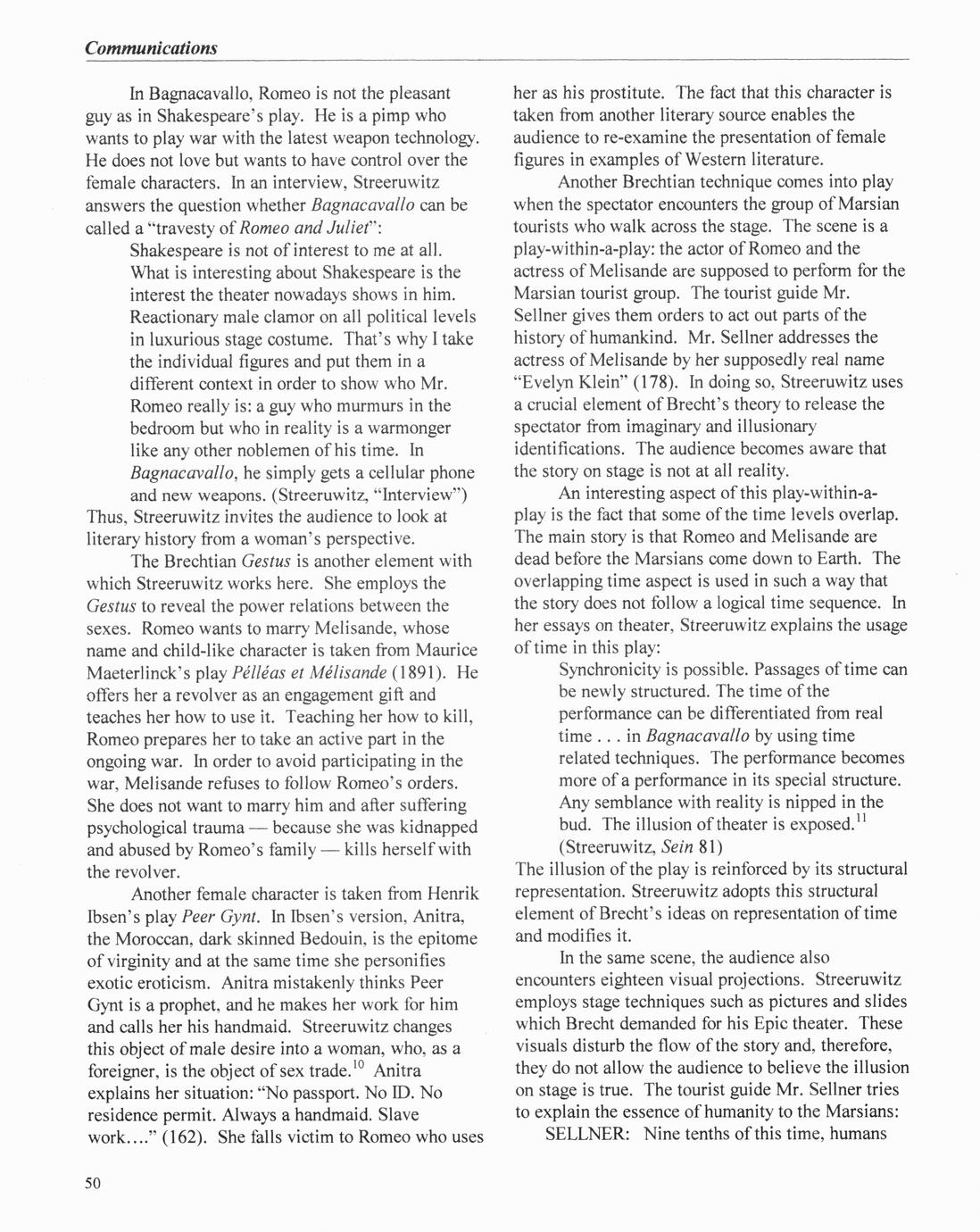 Communications

In Bagnacavallo, Romeo is not the pleasant guy as in Shakespeare's play. He is a pimp who wants to play war with the latest weapon technology. He does not love but wants to have control over the female characters. In an interview, Streeruwitz answers the question whether Bagnacavallo can be called a "travesty of Romeo and Juliet":

Shakespeare is not of interest to me at all. What is interesting about Shakespeare is the interest the theater nowadays shows in him. Reactionary male clamor on all political levels in luxurious stage costume. That's why I take the individual figures and put them in a different context in order to show who Mr. Romeo really is: a guy who murmurs in the bedroom but who in reality is a warmonger like any other noblemen of his time. In Bagnacavallo, he simply gets a cellular phone and new weapons. (Streeruwitz, "Interview")

Thus, Streeruwitz invites the audience to look at literary history from a woman's perspective.

The Brechtian Gestus is another element with which Streeruwitz works here. She employs the Gestus to reveal the power relations between the sexes. Romeo wants to marry Melisande, whose name and child-like character is taken from Maurice Maeterlinck's play Pélléas et Mélisande (1891). He offers her a revolver as an engagement gift and teaches her how to use it. Teaching her how to kill, Romeo prepares her to take an active part in the ongoing war. In order to avoid participating in the war, Melisande refuses to follow Romeo's orders. She does not want to marry him and after suffering psychological trauma — because she was kidnapped and abused by Romeo's family — kills herself with the revolver.

Another female character is taken from Henrik Ibsen's play Peer Gynt. In Ibsen's version, Anitra, the Moroccan, dark skinned Bedouin, is the epitome of virginity and at the same time she personifies exotic eroticism. Anitra mistakenly thinks Peer Gynt is a prophet, and he makes her work for him and calls her his handmaid. Streeruwitz changes this object of male desire into a woman, who, as a foreigner, is the object of sex trade.$^{10}$ Anitra explains her situation: "No passport. No ID. No residence permit. Always a handmaid. Slave work...." (162). She falls victim to Romeo who uses her as his prostitute. The fact that this character is taken from another literary source enables the audience to re-examine the presentation of female figures in examples of Western literature.

Another Brechtian technique comes into play when the spectator encounters the group of Marsian tourists who walk across the stage. The scene is a play-within-a-play: the actor of Romeo and the actress of Melisande are supposed to perform for the Marsian tourist group. The tourist guide Mr. Sellner gives them orders to act out parts of the history of humankind. Mr. Sellner addresses the actress of Melisande by her supposedly real name "Evelyn Klein" (178). In doing so, Streeruwitz uses a crucial element of Brecht's theory to release the spectator from imaginary and illusionary identifications. The audience becomes aware that the story on stage is not at all reality.

An interesting aspect of this play-within-a-play is the fact that some of the time levels overlap. The main story is that Romeo and Melisande are dead before the Marsians come down to Earth. The overlapping time aspect is used in such a way that the story does not follow a logical time sequence. In her essays on theater, Streeruwitz explains the usage of time in this play:

Synchronicity is possible. Passages of time can be newly structured. The time of the performance can be differentiated from real time . . . in Bagnacavallo by using time related techniques. The performance becomes more of a performance in its special structure. Any semblance with reality is nipped in the bud. The illusion of theater is exposed.$^{11}$ (Streeruwitz, Sein 81)

The illusion of the play is reinforced by its structural representation. Streeruwitz adopts this structural element of Brecht's ideas on representation of time and modifies it.

In the same scene, the audience also encounters eighteen visual projections. Streeruwitz employs stage techniques such as pictures and slides which Brecht demanded for his Epic theater. These visuals disturb the flow of the story and, therefore, they do not allow the audience to believe the illusion on stage is true. The tourist guide Mr. Sellner tries to explain the essence of humanity to the Marsians:

SELLNER: Nine tenths of this time, humans

50